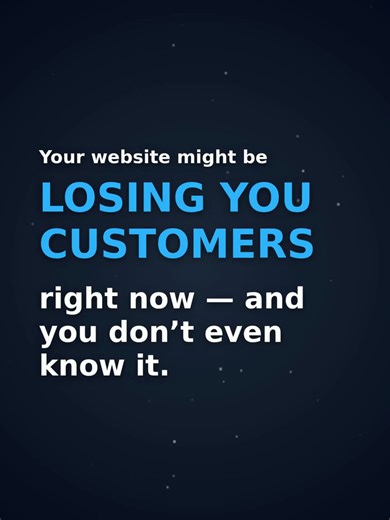 Your website might be

LOSING YOU CUSTOMERS

right now — and you don’t even know it.